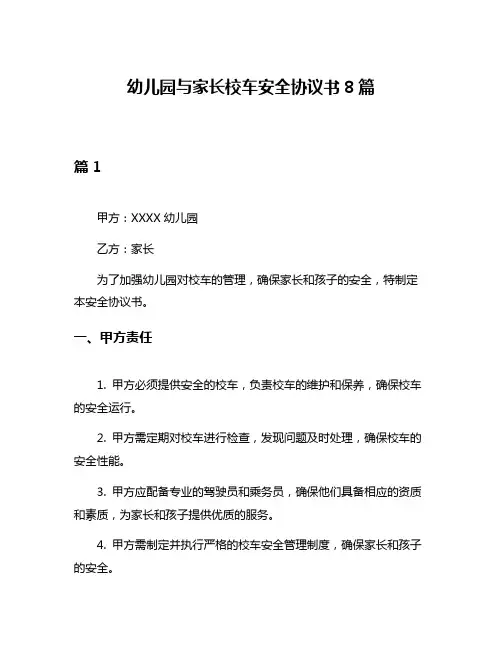 幼儿园与家长校车安全协议书 8 篇

篇 1

甲方：XXXX 幼儿园

乙方：家长

为了加强幼儿园对校车的管理，确保家长和孩子的安全，特制定本安全协议书。

一、甲方责任

1. 甲方必须提供安全的校车，负责校车的维护和保养，确保校车的安全运行。

2. 甲方需定期对校车进行检查，发现问题及时处理，确保校车的安全性能。

3. 甲方应配备专业的驾驶员和乘务员，确保他们具备相应的资质和素质，为家长和孩子提供优质的服务。

4. 甲方需制定并执行严格的校车安全管理制度，确保家长和孩子的安全。